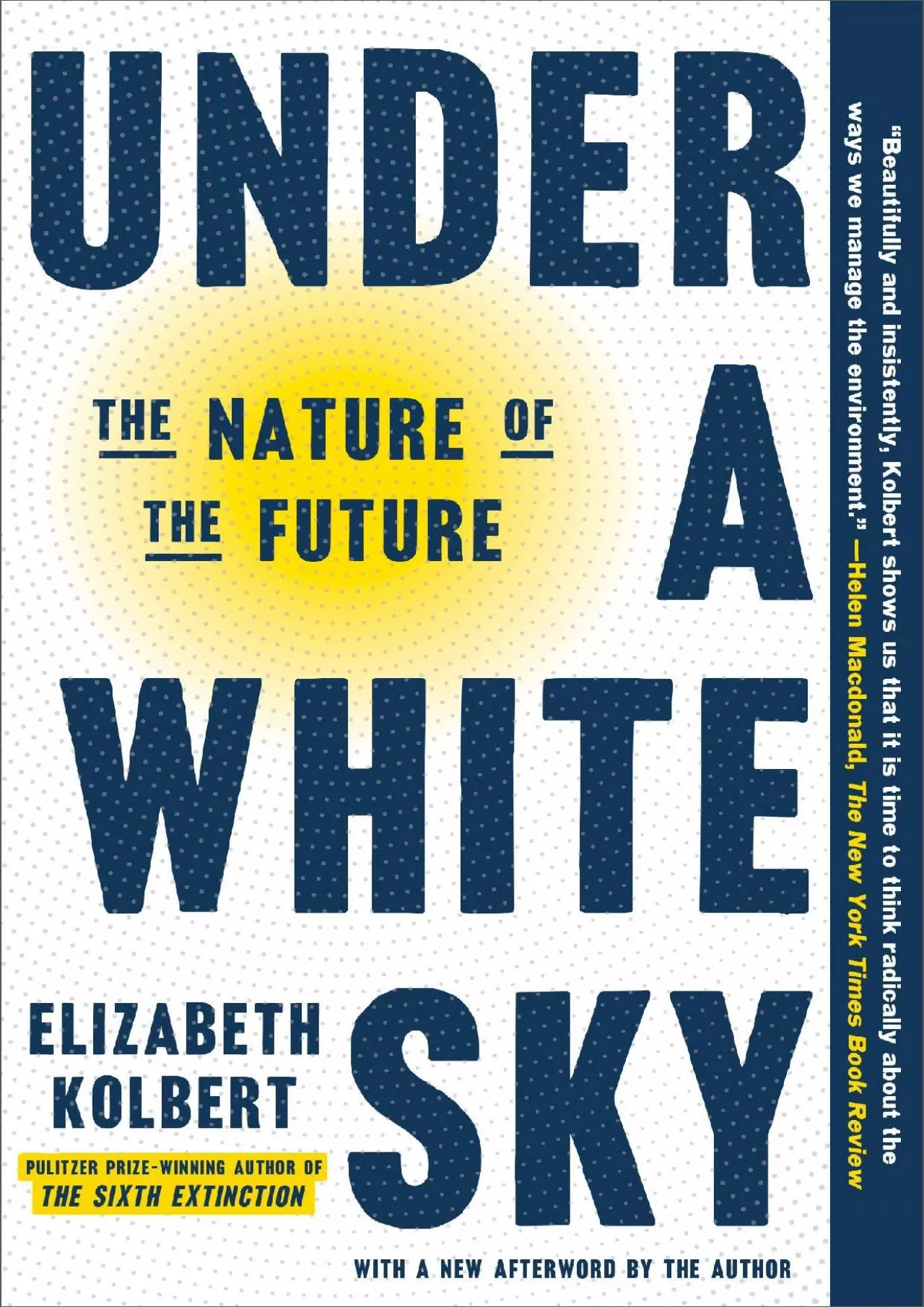 UNDER A WHITE SKY

THE NATURE OF THE FUTURE

ELIZABETH KOLBERT

PULITZER PRIZE-WINNING AUTHOR OF THE SIXTH EXTINCTION

WITH A NEW AFTERWORD BY THE AUTHOR

"Beautifully and insistently, Kolbert shows us that it is time to think radically about the ways we manage the environment." —Helen Macdonald, The New York Times Book Review